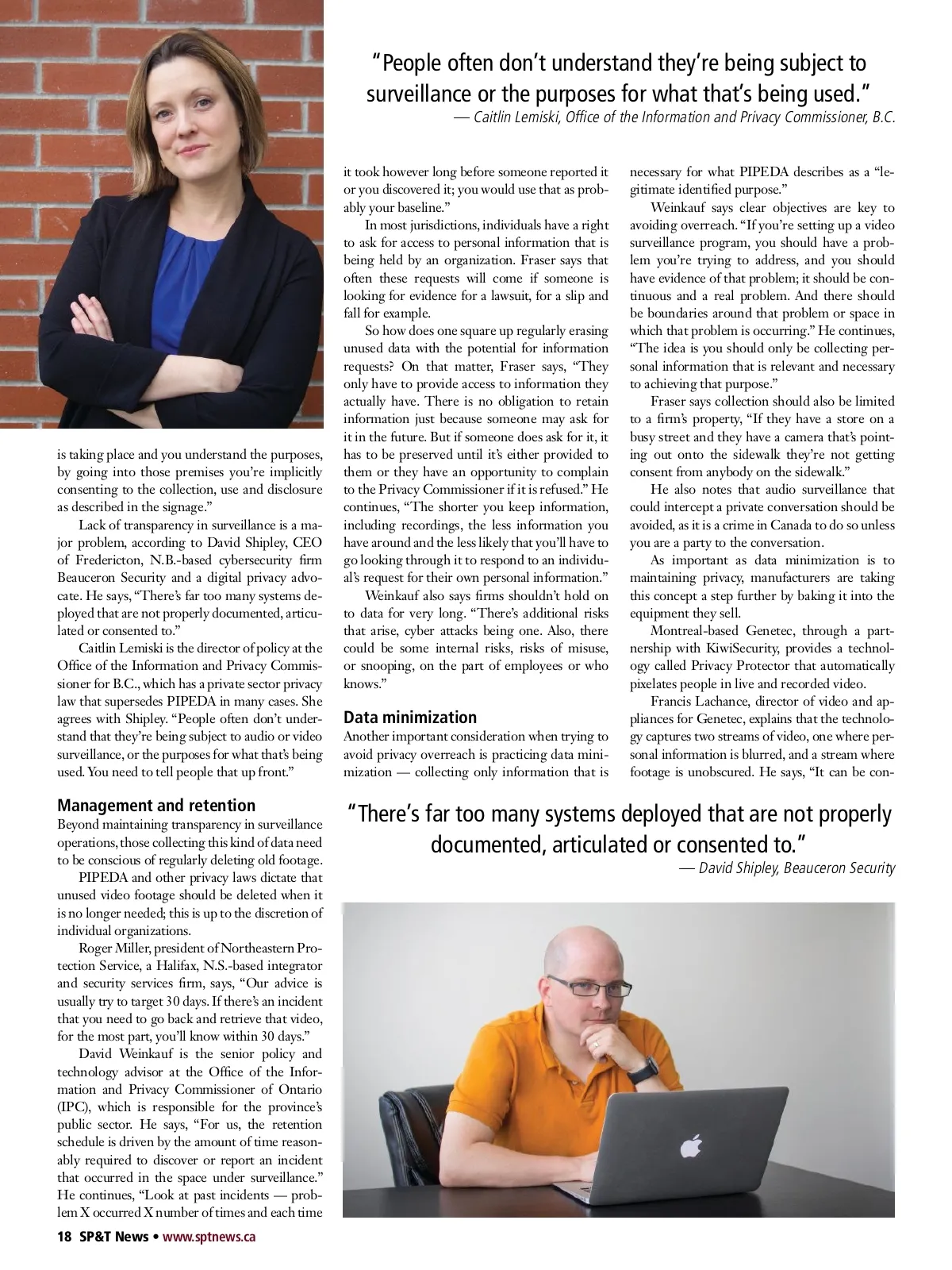 "People often don't understand they're being subject to surveillance or the purposes for what that's being used."
— Caitlin Lemiski, Office of the Information and Privacy Commissioner, B.C.

is taking place and you understand the purposes, by going into those premises you're implicitly consenting to the collection, use and disclosure as described in the signage."

Lack of transparency in surveillance is a major problem, according to David Shipley, CEO of Fredericton, N.B.-based cybersecurity firm Beauceron Security and a digital privacy advocate. He says, "There's far too many systems deployed that are not properly documented, articulated or consented to."

Caitlin Lemiski is the director of policy at the Office of the Information and Privacy Commissioner for B.C., which has a private sector privacy law that supersedes PIPEDA in many cases. She agrees with Shipley. "People often don't understand that they're being subject to audio or video surveillance, or the purposes for what that's being used. You need to tell people that up front."

Management and retention

Beyond maintaining transparency in surveillance operations, those collecting this kind of data need to be conscious of regularly deleting old footage.

PIPEDA and other privacy laws dictate that unused video footage should be deleted when it is no longer needed; this is up to the discretion of individual organizations.

Roger Miller, president of Northeastern Protection Service, a Halifax, N.S.-based integrator and security services firm, says, "Our advice is usually try to target 30 days. If there's an incident that you need to go back and retrieve that video, for the most part, you'll know within 30 days."

David Weinkauf is the senior policy and technology advisor at the Office of the Information and Privacy Commissioner of Ontario (IPC), which is responsible for the province's public sector. He says, "For us, the retention schedule is driven by the amount of time reasonably required to discover or report an incident that occurred in the space under surveillance." He continues, "Look at past incidents — problem X occurred X number of times and each time it took however long before someone reported it or you discovered it; you would use that as probably your baseline."

In most jurisdictions, individuals have a right to ask for access to personal information that is being held by an organization. Fraser says that often these requests will come if someone is looking for evidence for a lawsuit, for a slip and fall for example.

So how does one square up regularly erasing unused data with the potential for information requests? On that matter, Fraser says, "They only have to provide access to information they actually have. There is no obligation to retain information just because someone may ask for it in the future. But if someone does ask for it, it has to be preserved until it's either provided to them or they have an opportunity to complain to the Privacy Commissioner if it is refused." He continues, "The shorter you keep information, including recordings, the less information you have around and the less likely that you'll have to go looking through it to respond to an individual's request for their own personal information."

Weinkauf also says firms shouldn't hold on to data for very long. "There's additional risks that arise, cyber attacks being one. Also, there could be some internal risks, risks of misuse, or snooping, on the part of employees or who knows."

Data minimization

Another important consideration when trying to avoid privacy overreach is practicing data minimization — collecting only information that is necessary for what PIPEDA describes as a "legitimate identified purpose."

Weinkauf says clear objectives are key to avoiding overreach. "If you're setting up a video surveillance program, you should have a problem you're trying to address, and you should have evidence of that problem; it should be continuous and a real problem. And there should be boundaries around that problem or space in which that problem is occurring." He continues, "The idea is you should only be collecting personal information that is relevant and necessary to achieving that purpose."

Fraser says collection should also be limited to a firm's property, "If they have a store on a busy street and they have a camera that's pointing out onto the sidewalk they're not getting consent from anybody on the sidewalk."

He also notes that audio surveillance that could intercept a private conversation should be avoided, as it is a crime in Canada to do so unless you are a party to the conversation.

As important as data minimization is to maintaining privacy, manufacturers are taking this concept a step further by baking it into the equipment they sell.

Montreal-based Genetec, through a partnership with KiwiSecurity, provides a technology called Privacy Protector that automatically pixelates people in live and recorded video.

Francis Lachance, director of video and appliances for Genetec, explains that the technology captures two streams of video, one where personal information is blurred, and a stream where footage is unobscured. He says, "It can be con-

"There's far too many systems deployed that are not properly documented, articulated or consented to."
— David Shipley, Beauceron Security

18 SP&T News • www.sptnews.ca